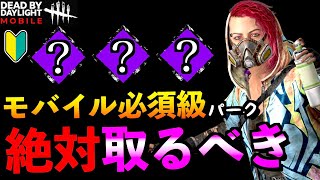 DEAD BY DAYLIGHT MOBILE

? ? ?

モバイル必須級パーク

絶対取るべき